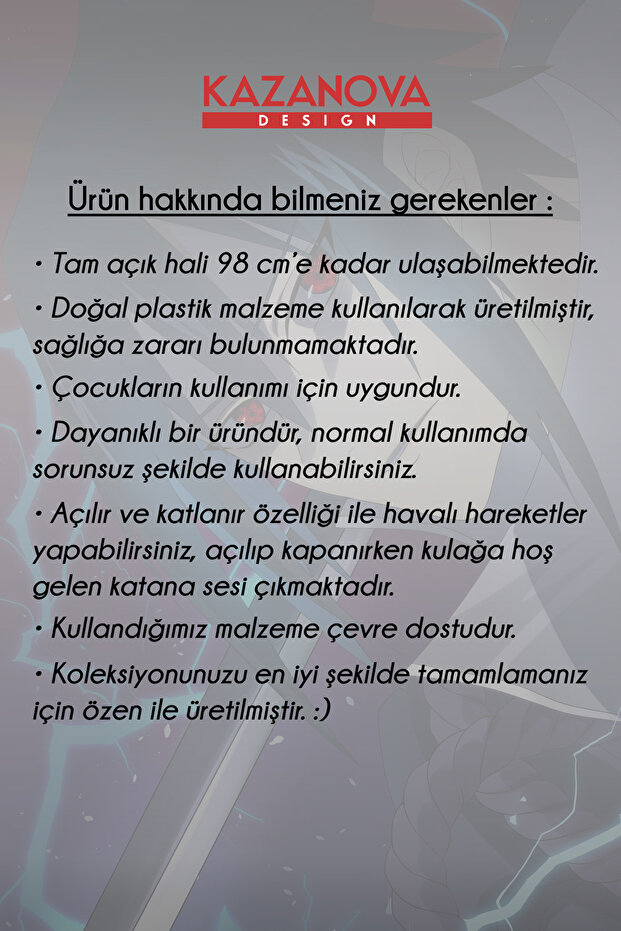 KAZANOVA
DESIGN

Ürün hakkında bilmeniz gerekenler :

• Tam açık hali 98 cm'e kadar ulaşabilmektedir.

• Doğal plastik malzeme kullanılarak üretilmiştir, sağlığa zararı bulunmamaktadır.

• Çocukların kullanımı için uygundur.

• Dayanıklı bir üründür, normal kullanımda sorunsuz şekilde kullanabilirsiniz.

• Açılır ve katlanır özelliği ile havalı hareketler yapabilirsiniz, açılıp kapanırken kulağa hoş gelen katana sesi çıkmaktadır.

• Kullandığımız malzeme çevre dostudur.

• Koleksiyonunuzu en iyi şekilde tamamlamanız için özen ile üretilmiştir. :)